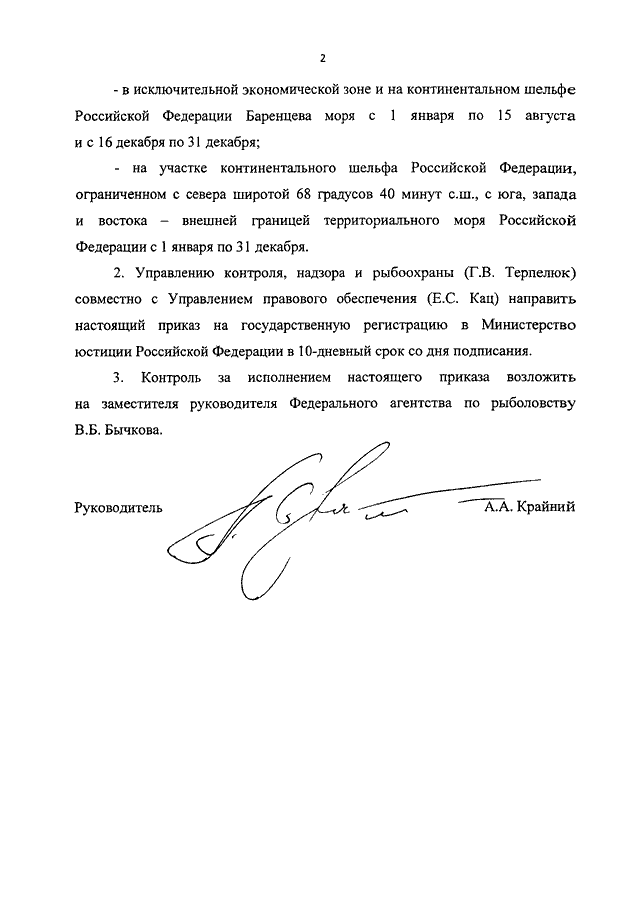 2

- в исключительной экономической зоне и на континентальном шельфе Российской Федерации Баренцева моря с 1 января по 15 августа и с 16 декабря по 31 декабря;

- на участке континентального шельфа Российской Федерации, ограниченном с севера широтой 68 градусов 40 минут с.ш., с юга, запада и востока – внешней границей территориального моря Российской Федерации с 1 января по 31 декабря.

2. Управлению контроля, надзора и рыбоохраны (Г.В. Терпелюк) совместно с Управлением правового обеспечения (Е.С. Кац) направить настоящий приказ на государственную регистрацию в Министерство юстиции Российской Федерации в 10-дневный срок со дня подписания.

3. Контроль за исполнением настоящего приказа возложить на заместителя руководителя Федерального агентства по рыболовству В.Б. Бычкова.

Руководитель А.А. Крайний